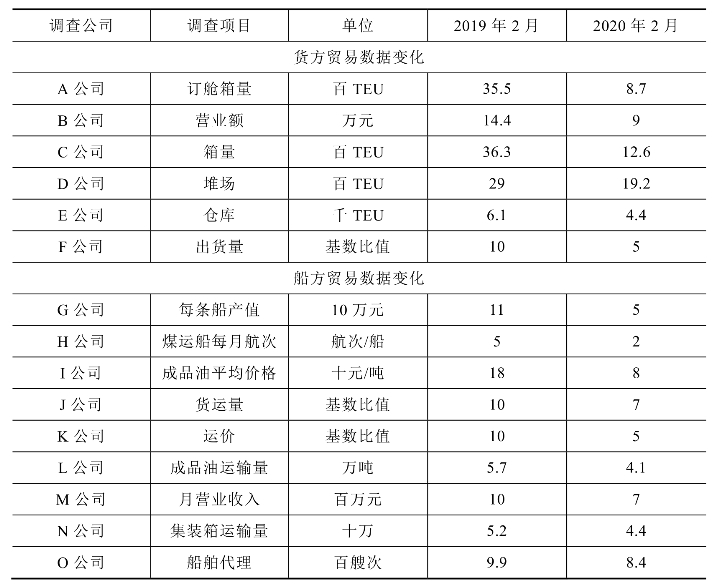 | 调查公司 | 调查项目 | 单位 | 2019 年 2 月 | 2020 年 2 月 |
|---|---|---|---|---|
| 货方贸易数据变化 | | | | |
| A 公司 | 订舱箱量 | 百 TEU | 35.5 | 8.7 |
| B 公司 | 营业额 | 万元 | 14.4 | 9 |
| C 公司 | 箱量 | 百 TEU | 36.3 | 12.6 |
| D 公司 | 堆场 | 百 TEU | 29 | 19.2 |
| E 公司 | 仓库 | 千 TEU | 6.1 | 4.4 |
| F 公司 | 出货量 | 基数比值 | 10 | 5 |
| 船方贸易数据变化 | | | | |
| G 公司 | 每条船产值 | 10 万元 | 11 | 5 |
| H 公司 | 煤运船每月航次 | 航次/船 | 5 | 2 |
| I 公司 | 成品油平均价格 | 十元/吨 | 18 | 8 |
| J 公司 | 货运量 | 基数比值 | 10 | 7 |
| K 公司 | 运价 | 基数比值 | 10 | 5 |
| L 公司 | 成品油运输量 | 万吨 | 5.7 | 4.1 |
| M 公司 | 月营业收入 | 百万元 | 10 | 7 |
| N 公司 | 集装箱运输量 | 十万 | 5.2 | 4.4 |
| O 公司 | 船舶代理 | 百艘次 | 9.9 | 8.4 |